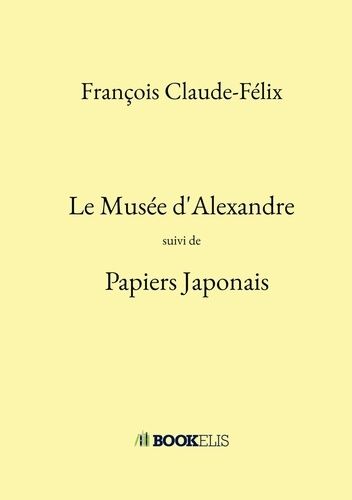 François Claude-Félix

Le Musée d'Alexandre

suivi de

Papiers Japonais

BOOKELIS